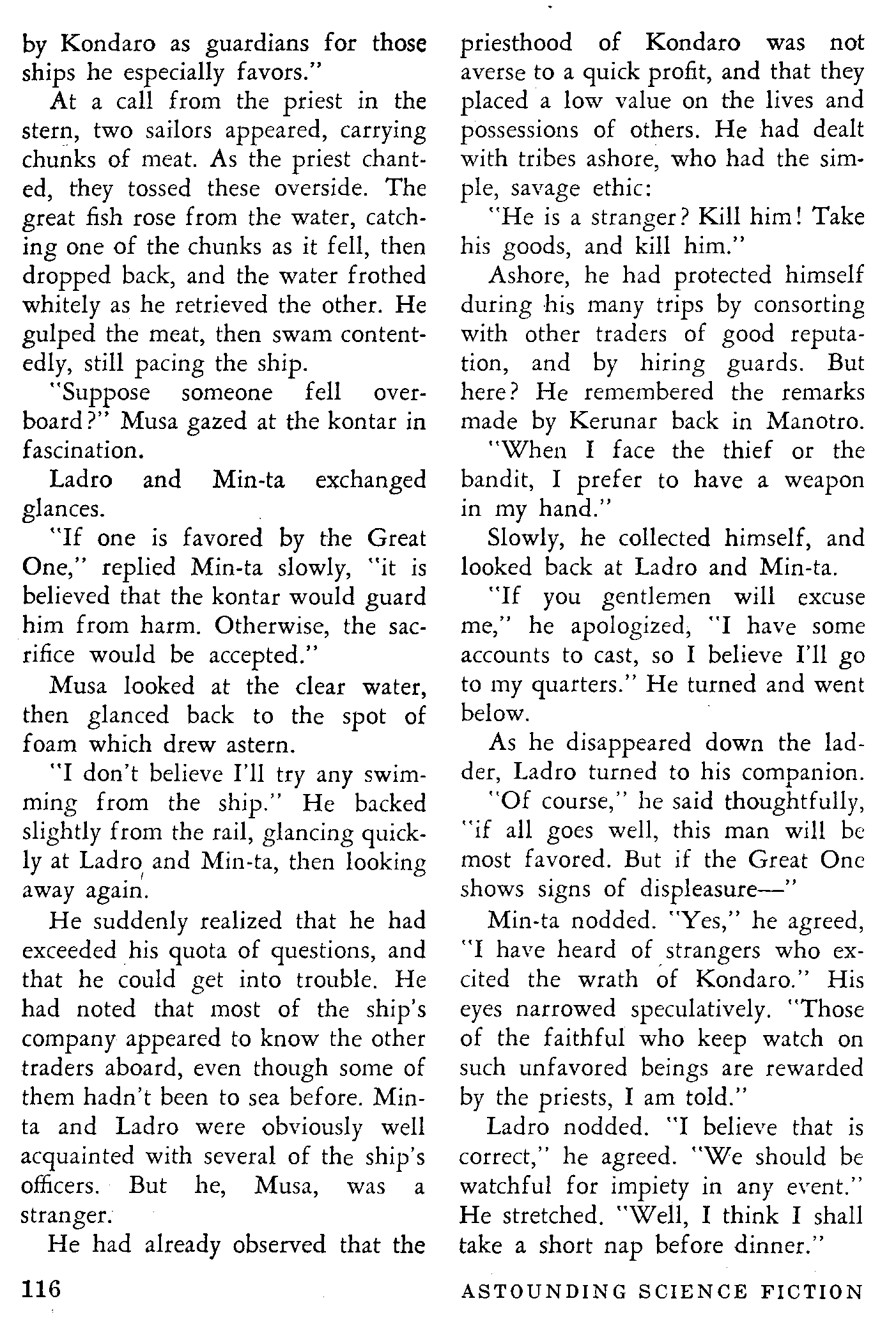 by Kondaro as guardians for those ships he especially favors."

At a call from the priest in the stern, two sailors appeared, carrying chunks of meat. As the priest chanted, they tossed these overside. The great fish rose from the water, catching one of the chunks as it fell, then dropped back, and the water frothed whitely as he retrieved the other. He gulped the meat, then swam contentedly, still pacing the ship.

"Suppose someone fell overboard?" Musa gazed at the kontar in fascination.

Ladro and Min-ta exchanged glances.

"If one is favored by the Great One," replied Min-ta slowly, "it is believed that the kontar would guard him from harm. Otherwise, the sacrifice would be accepted."

Musa looked at the clear water, then glanced back to the spot of foam which drew astern.

"I don't believe I'll try any swimming from the ship." He backed slightly from the rail, glancing quickly at Ladro and Min-ta, then looking away again.

He suddenly realized that he had exceeded his quota of questions, and that he could get into trouble. He had noted that most of the ship's company appeared to know the other traders aboard, even though some of them hadn't been to sea before. Min-ta and Ladro were obviously well acquainted with several of the ship's officers. But he, Musa, was a stranger.

He had already observed that the priesthood of Kondaro was not averse to a quick profit, and that they placed a low value on the lives and possessions of others. He had dealt with tribes ashore, who had the simple, savage ethic:

"He is a stranger? Kill him! Take his goods, and kill him."

Ashore, he had protected himself during his many trips by consorting with other traders of good reputation, and by hiring guards. But here? He remembered the remarks made by Kerunar back in Manotro.

"When I face the thief or the bandit, I prefer to have a weapon in my hand."

Slowly, he collected himself, and looked back at Ladro and Min-ta.

"If you gentlemen will excuse me," he apologized, "I have some accounts to cast, so I believe I'll go to my quarters." He turned and went below.

As he disappeared down the ladder, Ladro turned to his companion.

"Of course," he said thoughtfully, "if all goes well, this man will be most favored. But if the Great One shows signs of displeasure—"

Min-ta nodded. "Yes," he agreed, "I have heard of strangers who excited the wrath of Kondaro." His eyes narrowed speculatively. "Those of the faithful who keep watch on such unfavored beings are rewarded by the priests, I am told."

Ladro nodded. "I believe that is correct," he agreed. "We should be watchful for impiety in any event." He stretched. "Well, I think I shall take a short nap before dinner."

116

ASTOUNDING SCIENCE FICTION